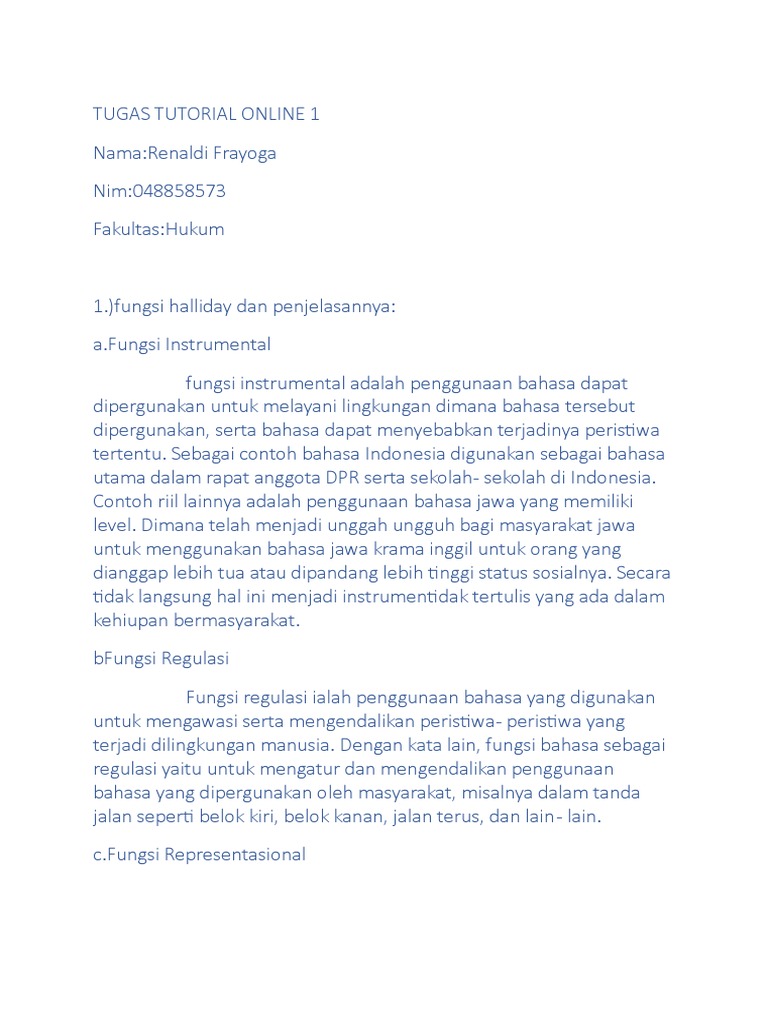 TUGAS TUTORIAL ONLINE 1

Nama:Renaldi Frayoga

Nim:048858573

Fakultas:Hukum

1.)fungsi halliday dan penjelasannya:

a.Fungsi Instrumental

fungsi instrumental adalah penggunaan bahasa dapat dipergunakan untuk melayani lingkungan dimana bahasa tersebut dipergunakan, serta bahasa dapat menyebabkan terjadinya peristiwa tertentu. Sebagai contoh bahasa Indonesia digunakan sebagai bahasa utama dalam rapat anggota DPR serta sekolah- sekolah di Indonesia. Contoh riil lainnya adalah penggunaan bahasa jawa yang memiliki level. Dimana telah menjadi unggah ungguh bagi masyarakat jawa untuk menggunakan bahasa jawa krama inggil untuk orang yang dianggap lebih tua atau dipandang lebih tinggi status sosialnya. Secara tidak langsung hal ini menjadi instrumentidak tertulis yang ada dalam kehiupan bermasyarakat.

bFungsi Regulasi

Fungsi regulasi ialah penggunaan bahasa yang digunakan untuk mengawasi serta mengendalikan peristiwa- peristiwa yang terjadi dilingkungan manusia. Dengan kata lain, fungsi bahasa sebagai regulasi yaitu untuk mengatur dan mengendalikan penggunaan bahasa yang dipergunakan oleh masyarakat, misalnya dalam tanda jalan seperti belok kiri, belok kanan, jalan terus, dan lain- lain.

c.Fungsi Representasional